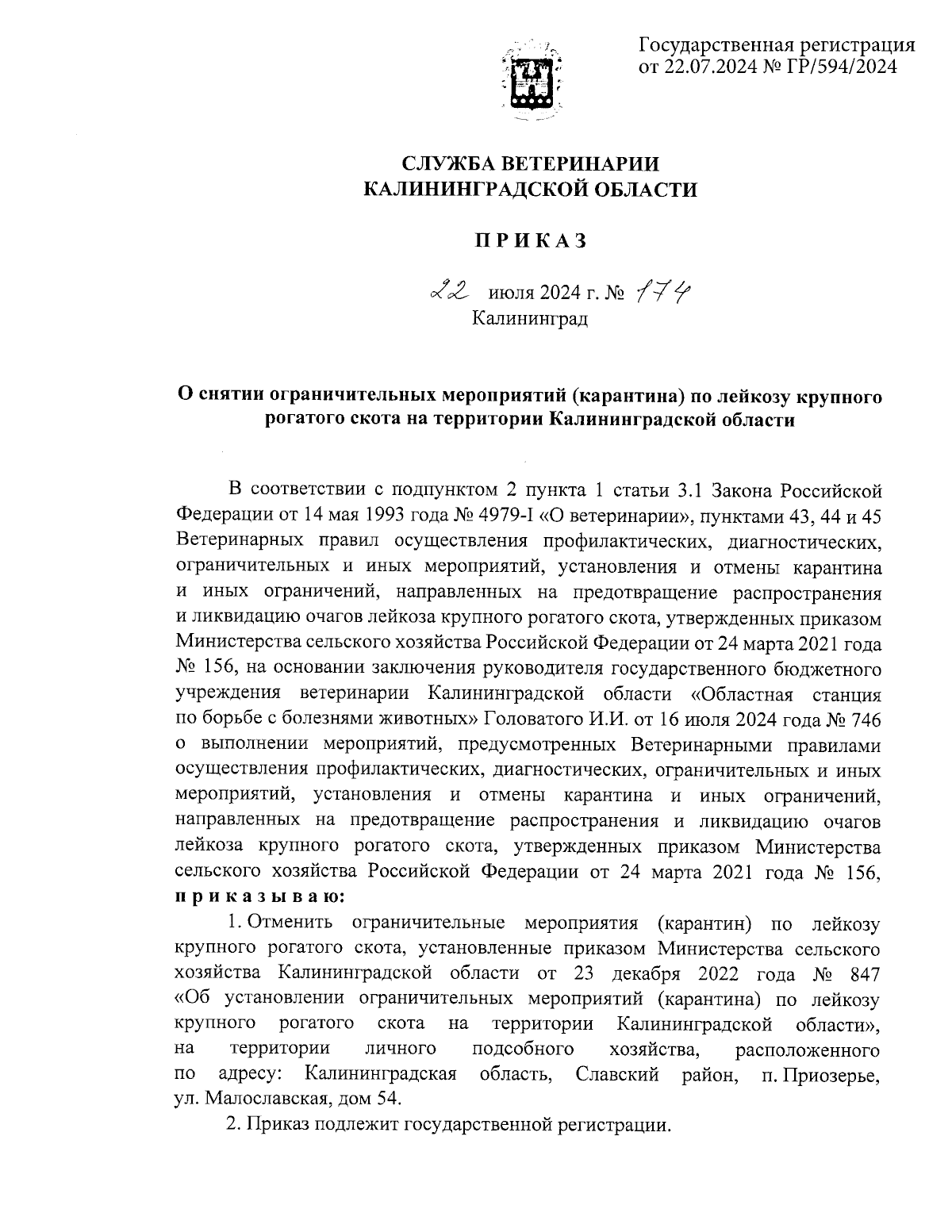 Государственная регистрация от 22.07.2024 № ГР/594/2024

СЛУЖБА ВЕТЕРИНАРИИ
КАЛИНИНГРАДСКОЙ ОБЛАСТИ

П Р И К А З

22 июля 2024 г. № 174
Калининград

О снятии ограничительных мероприятий (карантина) по лейкозу крупного рогатого скота на территории Калининградской области

В соответствии с подпунктом 2 пункта 1 статьи 3.1 Закона Российской Федерации от 14 мая 1993 года № 4979-I «О ветеринарии», пунктами 43, 44 и 45 Ветеринарных правил осуществления профилактических, диагностических, ограничительных и иных мероприятий, установления и отмены карантина и иных ограничений, направленных на предотвращение распространения и ликвидацию очагов лейкоза крупного рогатого скота, утвержденных приказом Министерства сельского хозяйства Российской Федерации от 24 марта 2021 года № 156, на основании заключения руководителя государственного бюджетного учреждения ветеринарии Калининградской области «Областная станция по борьбе с болезнями животных» Головатого И.И. от 16 июля 2024 года № 746 о выполнении мероприятий, предусмотренных Ветеринарными правилами осуществления профилактических, диагностических, ограничительных и иных мероприятий, установления и отмены карантина и иных ограничений, направленных на предотвращение распространения и ликвидацию очагов лейкоза крупного рогатого скота, утвержденных приказом Министерства сельского хозяйства Российской Федерации от 24 марта 2021 года № 156, п р и к а з ы в а ю:

1. Отменить ограничительные мероприятия (карантин) по лейкозу крупного рогатого скота, установленные приказом Министерства сельского хозяйства Калининградской области от 23 декабря 2022 года № 847 «Об установлении ограничительных мероприятий (карантина) по лейкозу крупного рогатого скота на территории Калининградской области», на территории личного подсобного хозяйства, расположенного по адресу: Калининградская область, Славский район, п. Приозерье, ул. Малославская, дом 54.

2. Приказ подлежит государственной регистрации.